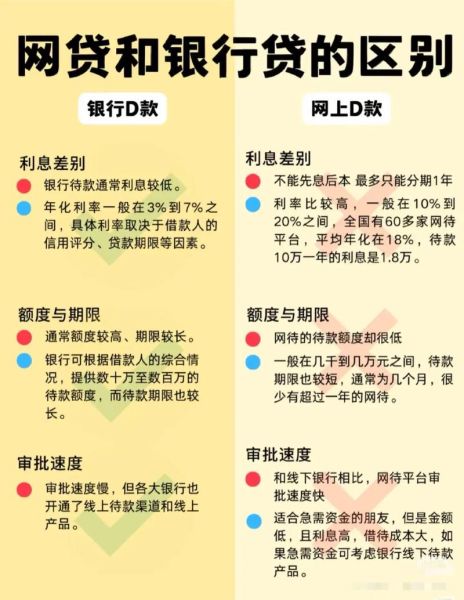 网贷和银行贷的区别

银行D款

利息差别

银行待款通常利息较低。

年化利率一般在3%到7%之间，具体利率取决于借款人的信用评分、贷款期限等因素。

额度与期限

通常额度较高、期限较长。

银行可根据借款人的综合情况，提供数十万至数百万的待款额度，而待款期限也较长。

审批速度

审批速度慢，但各大银行也开通了线上待款渠道和线上产品。

网上D款

利息差别

不能先息后本 最多只能分期1年

利率比较高，一般在10%到20%之间，全国有60多家网待平台，平均年化在18%，待款10万一年的利息是1.8万。

额度与期限

网待的待款额度却很低

一般在几千到几万元之间，待款期限也较短，通常为几个月，很少有超过一年的网待。

审批速度

和线下银行相比，网待平台审批速度快

适合急需资金的朋友，但是金额低，且利息高，借待成本大，如果急需资金可考虑银行线下待款产品。